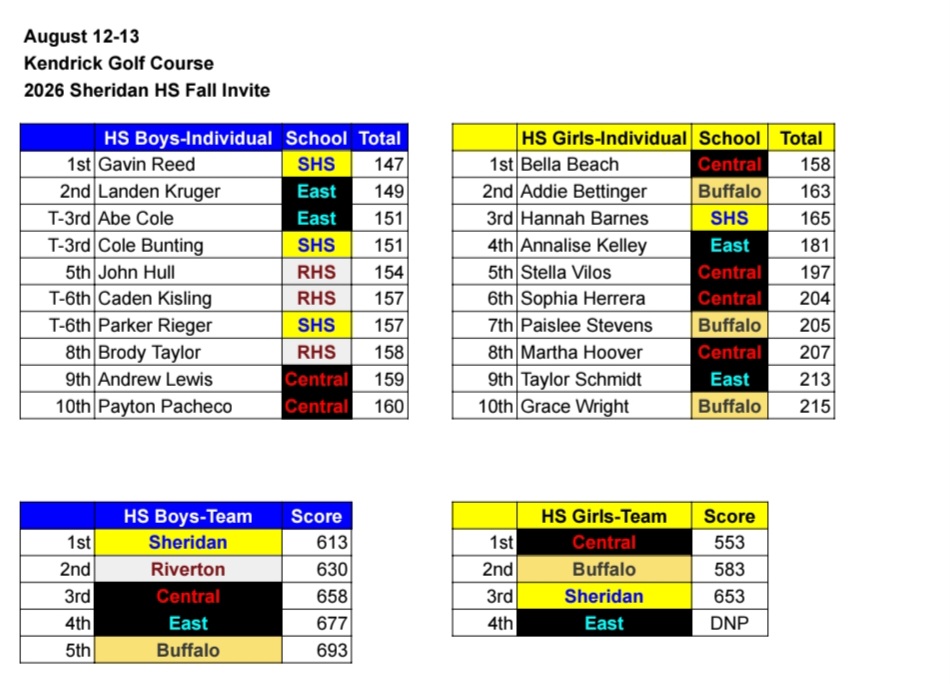 August 12-13
Kendrick Golf Course
2026 Sheridan HS Fall Invite

| | HS Boys-Individual | School | Total |
|---|---|---|---|
| 1st | Gavin Reed | SHS | 147 |
| 2nd | Landen Kruger | East | 149 |
| T-3rd | Abe Cole | East | 151 |
| T-3rd | Cole Bunting | SHS | 151 |
| 5th | John Hull | RHS | 154 |
| T-6th | Caden Kisling | RHS | 157 |
| T-6th | Parker Rieger | SHS | 157 |
| 8th | Brody Taylor | RHS | 158 |
| 9th | Andrew Lewis | Central | 159 |
| 10th | Payton Pacheco | Central | 160 |

| | HS Girls-Individual | School | Total |
|---|---|---|---|
| 1st | Bella Beach | Central | 158 |
| 2nd | Addie Bettinger | Buffalo | 163 |
| 3rd | Hannah Barnes | SHS | 165 |
| 4th | Annalise Kelley | East | 181 |
| 5th | Stella Vilos | Central | 197 |
| 6th | Sophia Herrera | Central | 204 |
| 7th | Paislee Stevens | Buffalo | 205 |
| 8th | Martha Hoover | Central | 207 |
| 9th | Taylor Schmidt | East | 213 |
| 10th | Grace Wright | Buffalo | 215 |

| | HS Boys-Team | Score |
|---|---|---|
| 1st | Sheridan | 613 |
| 2nd | Riverton | 630 |
| 3rd | Central | 658 |
| 4th | East | 677 |
| 5th | Buffalo | 693 |

| | HS Girls-Team | Score |
|---|---|---|
| 1st | Central | 553 |
| 2nd | Buffalo | 583 |
| 3rd | Sheridan | 653 |
| 4th | East | DNP |